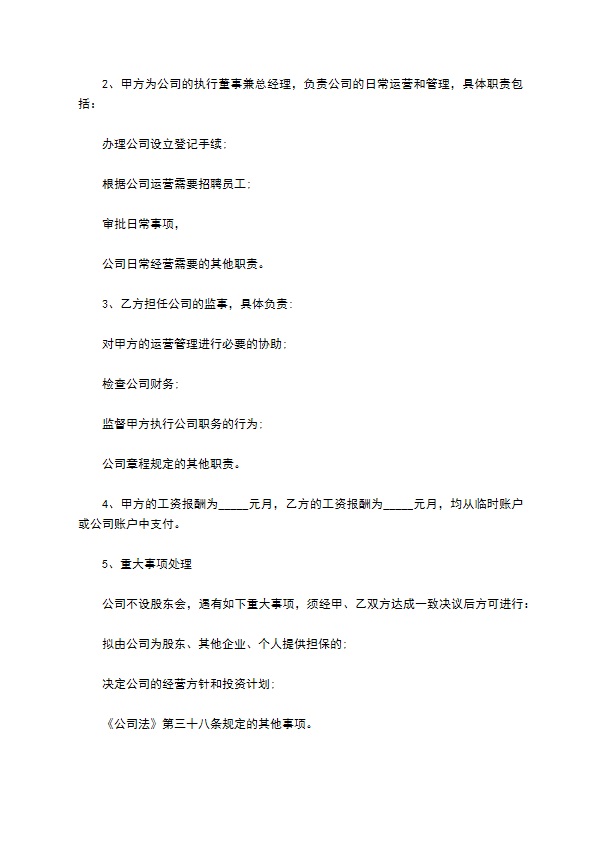 2、甲方为公司的执行董事兼总经理，负责公司的日常运营和管理，具体职责包括：

办理公司设立登记手续；

根据公司运营需要招聘员工；

审批日常事项，

公司日常经营需要的其他职责。

3、乙方担任公司的监事，具体负责：

对甲方的运营管理进行必要的协助；

检查公司财务；

监督甲方执行公司职务的行为；

公司章程规定的其他职责。

4、甲方的工资报酬为_____元月，乙方的工资报酬为_____元月，均从临时账户或公司账户中支付。

5、重大事项处理

公司不设股东会，遇有如下重大事项，须经甲、乙双方达成一致决议后方可进行：

拟由公司为股东、其他企业、个人提供担保的；

决定公司的经营方针和投资计划；

《公司法》第三十八条规定的其他事项。